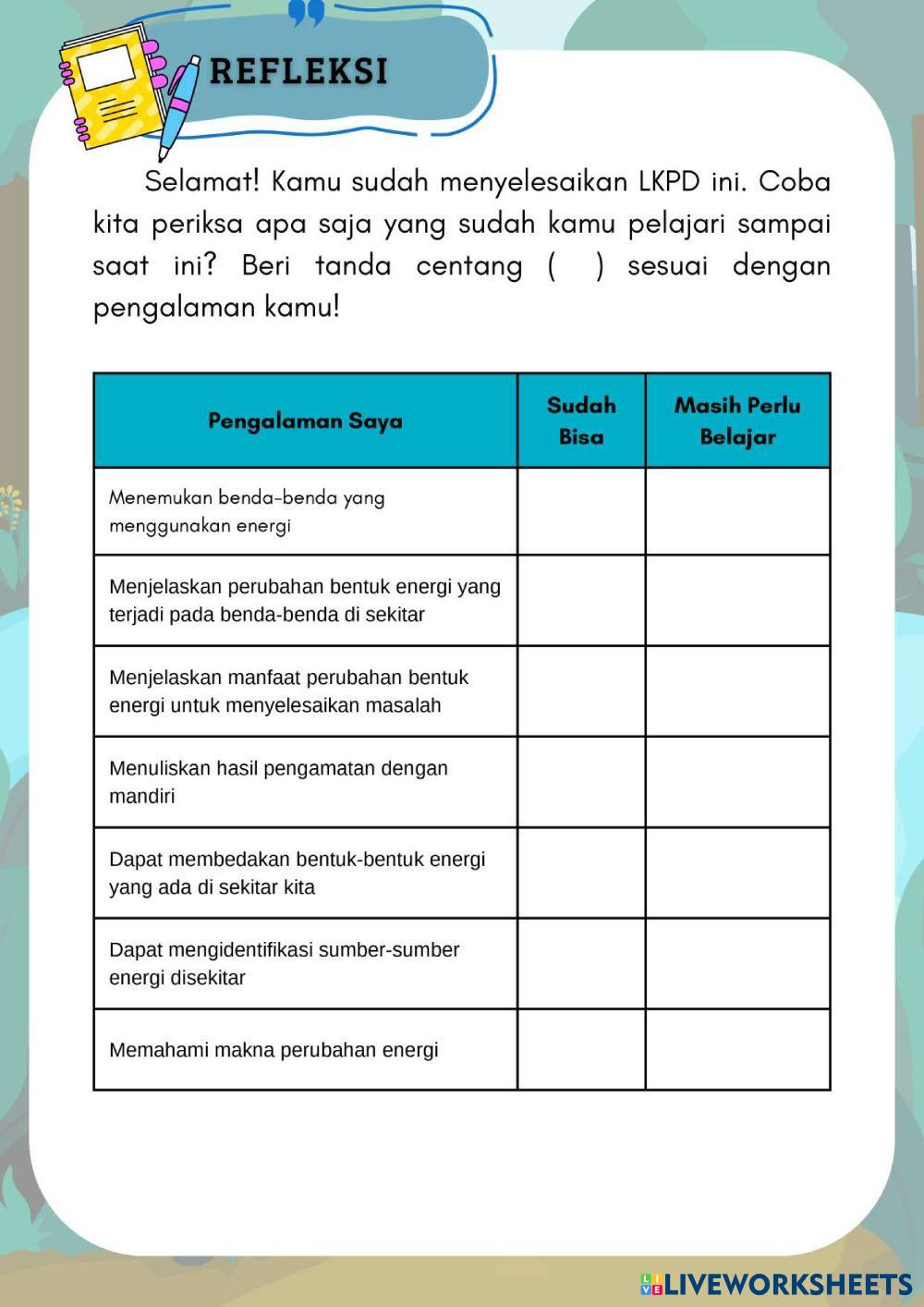 REFLEKSI

Selamat! Kamu sudah menyelesaikan LKPD ini. Coba kita periksa apa saja yang sudah kamu pelajari sampai saat ini? Beri tanda centang ( ) sesuai dengan pengalaman kamu!

| Pengalaman Saya | Sudah Bisa | Masih Perlu Belajar |
|---|---|---|
| Menemukan benda-benda yang menggunakan energi | | |
| Menjelaskan perubahan bentuk energi yang terjadi pada benda-benda di sekitar | | |
| Menjelaskan manfaat perubahan bentuk energi untuk menyelesaikan masalah | | |
| Menuliskan hasil pengamatan dengan mandiri | | |
| Dapat membedakan bentuk-bentuk energi yang ada di sekitar kita | | |
| Dapat mengidentifikasi sumber-sumber energi disekitar | | |
| Memahami makna perubahan energi | | |

LIVEWORKSHEETS